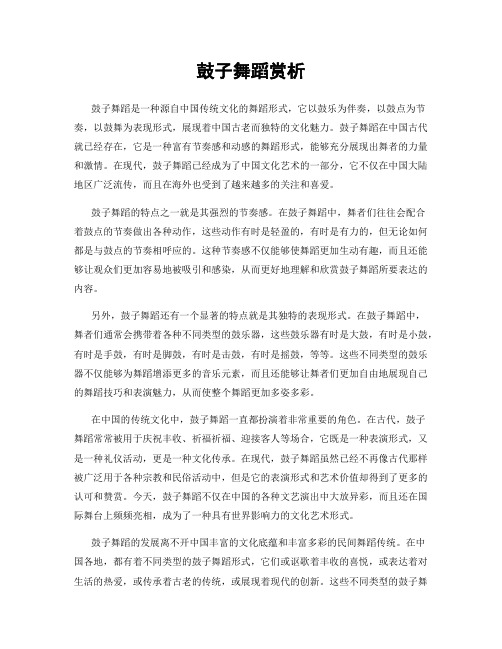 鼓子舞蹈赏析

鼓子舞蹈是一种源自中国传统文化的舞蹈形式，它以鼓乐为伴奏，以鼓点为节奏，以鼓舞为表现形式，展现着中国古老而独特的文化魅力。鼓子舞蹈在中国古代就已经存在，它是一种富有节奏感和动感的舞蹈形式，能够充分展现出舞者的力量和激情。在现代，鼓子舞蹈已经成为了中国文化艺术的一部分，它不仅在中国大陆地区广泛流传，而且在海外也受到了越来越多的关注和喜爱。

鼓子舞蹈的特点之一就是其强烈的节奏感。在鼓子舞蹈中，舞者们往往会配合着鼓点的节奏做出各种动作，这些动作有时是轻盈的，有时是有力的，但无论如何都是与鼓点的节奏相呼应的。这种节奏感不仅能够使舞蹈更加生动有趣，而且还能够让观众们更加容易地被吸引和感染，从而更好地理解和欣赏鼓子舞蹈所要表达的内容。

另外，鼓子舞蹈还有一个显著的特点就是其独特的表现形式。在鼓子舞蹈中，舞者们通常会携带着各种不同类型的鼓乐器，这些鼓乐器有时是大鼓，有时是小鼓，有时是手鼓，有时是脚鼓，有时是击鼓，有时是摇鼓，等等。这些不同类型的鼓乐器不仅能够为舞蹈增添更多的音乐元素，而且还能够让舞者们更加自由地展现自己的舞蹈技巧和表演魅力，从而使整个舞蹈更加多姿多彩。

在中国的传统文化中，鼓子舞蹈一直都扮演着非常重要的角色。在古代，鼓子舞蹈常常被用于庆祝丰收、祈福祈福、迎接客人等场合，它既是一种表演形式，又是一种礼仪活动，更是一种文化传承。在现代，鼓子舞蹈虽然已经不再像古代那样被广泛用于各种宗教和民俗活动中，但是它的表演形式和艺术价值却得到了更多的认可和赞赏。今天，鼓子舞蹈不仅在中国的各种文艺演出中大放异彩，而且还在国际舞台上频频亮相，成为了一种具有世界影响力的文化艺术形式。

鼓子舞蹈的发展离不开中国丰富的文化底蕴和丰富多彩的民间舞蹈传统。在中国各地，都有着不同类型的鼓子舞蹈形式，它们或讴歌着丰收的喜悦，或表达着对生活的热爱，或传承着古老的传统，或展现着现代的创新。这些不同类型的鼓子舞